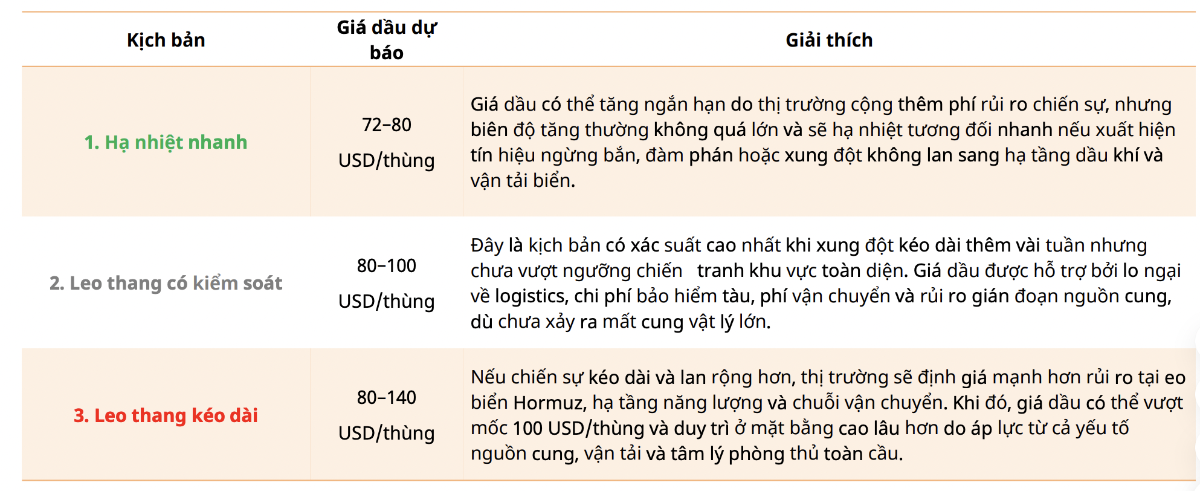 | Kịch bản | Giá dầu dự báo | Giải thích |
|---|---|---|
| 1. Hạ nhiệt nhanh | 72–80 USD/thùng | Giá dầu có thể tăng ngắn hạn do thị trường cộng thêm phí rủi ro chiến sự, nhưng biên độ tăng thường không quá lớn và sẽ hạ nhiệt tương đối nhanh nếu xuất hiện tín hiệu ngừng bắn, đàm phán hoặc xung đột không lan sang hạ tầng dầu khí và vận tải biển. |
| 2. Leo thang có kiểm soát | 80–100 USD/thùng | Đây là kịch bản có xác suất cao nhất khi xung đột kéo dài thêm vài tuần nhưng chưa vượt ngưỡng chiến tranh khu vực toàn diện. Giá dầu được hỗ trợ bởi lo ngại về logistics, chi phí bảo hiểm tàu, phí vận chuyển và rủi ro gián đoạn nguồn cung, dù chưa xảy ra mất cung vật lý lớn. |
| 3. Leo thang kéo dài | 80–140 USD/thùng | Nếu chiến sự kéo dài và lan rộng hơn, thị trường sẽ định giá mạnh hơn rủi ro tại eo biển Hormuz, hạ tầng năng lượng và chuỗi vận chuyển. Khi đó, giá dầu có thể vượt mốc 100 USD/thùng và duy trì ở mặt bằng cao lâu hơn do áp lực từ cả yếu tố nguồn cung, vận tải và tâm lý phòng thủ toàn cầu. |